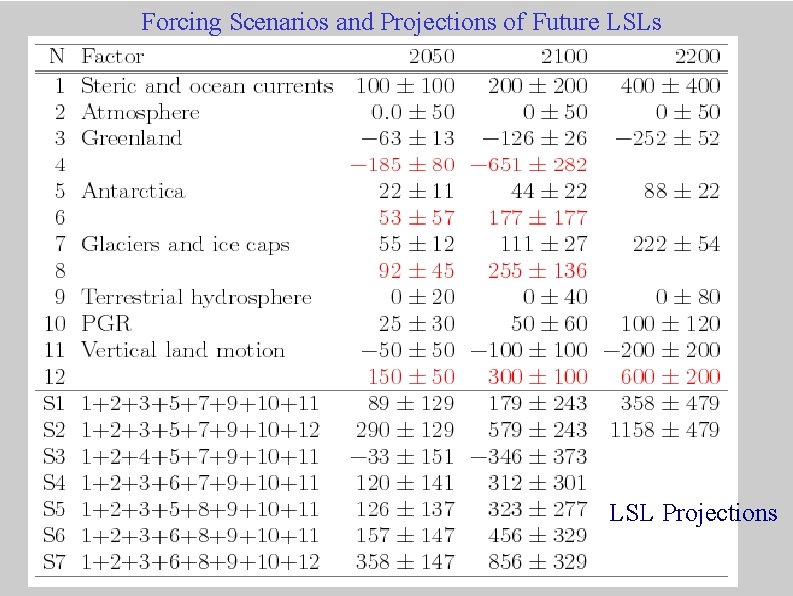 Forcing Scenarios and Projections of Future LSLs

| N | Factor | 2050 | 2100 | 2200 |
|---|---|---|---|---|
| 1 | Steric and ocean currents | $100 \pm 100$ | $200 \pm 200$ | $400 \pm 400$ |
| 2 | Atmosphere | $0.0 \pm 50$ | $0 \pm 50$ | $0 \pm 50$ |
| 3 | Greenland | $-63 \pm 13$ | $-126 \pm 26$ | $-252 \pm 52$ |
| 4 | | $-185 \pm 80$ | $-651 \pm 282$ | |
| 5 | Antarctica | $22 \pm 11$ | $44 \pm 22$ | $88 \pm 22$ |
| 6 | | $53 \pm 57$ | $177 \pm 177$ | |
| 7 | Glaciers and ice caps | $55 \pm 12$ | $111 \pm 27$ | $222 \pm 54$ |
| 8 | | $92 \pm 45$ | $255 \pm 136$ | |
| 9 | Terrestrial hydrosphere | $0 \pm 20$ | $0 \pm 40$ | $0 \pm 80$ |
| 10 | PGR | $25 \pm 30$ | $50 \pm 60$ | $100 \pm 120$ |
| 11 | Vertical land motion | $-50 \pm 50$ | $-100 \pm 100$ | $-200 \pm 200$ |
| 12 | | $150 \pm 50$ | $300 \pm 100$ | $600 \pm 200$ |
| S1 | 1+2+3+5+7+9+10+11 | $89 \pm 129$ | $179 \pm 243$ | $358 \pm 479$ |
| S2 | 1+2+3+5+7+9+10+12 | $290 \pm 129$ | $579 \pm 243$ | $1158 \pm 479$ |
| S3 | 1+2+4+5+7+9+10+11 | $-33 \pm 151$ | $-346 \pm 373$ | |
| S4 | 1+2+3+6+7+9+10+11 | $120 \pm 141$ | $312 \pm 301$ | |
| S5 | 1+2+3+5+8+9+10+11 | $126 \pm 137$ | $323 \pm 277$ | |
| S6 | 1+2+3+6+8+9+10+11 | $157 \pm 147$ | $456 \pm 329$ | |
| S7 | 1+2+3+6+8+9+10+12 | $358 \pm 147$ | $856 \pm 329$ | |

LSL Projections